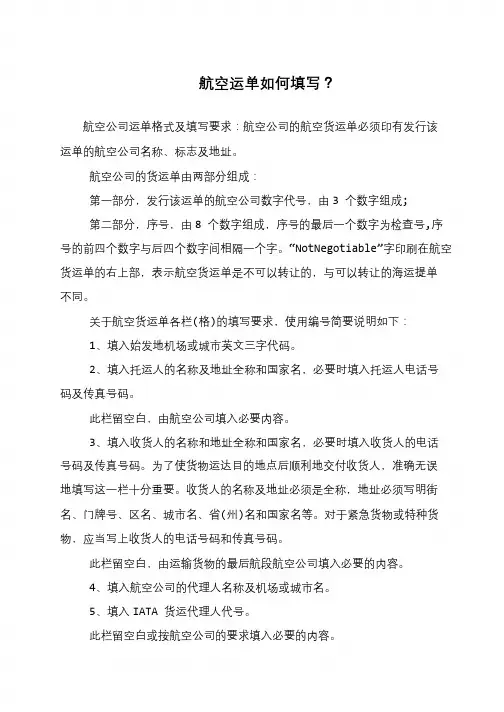 航空运单如何填写？

航空公司运单格式及填写要求：航空公司的航空货运单必须印有发行该运单的航空公司名称、标志及地址。

航空公司的货运单由两部分组成：

第一部分，发行该运单的航空公司数字代号，由 3 个数字组成;

第二部分，序号，由 8 个数字组成，序号的最后一个数字为检查号,序号的前四个数字与后四个数字间相隔一个字。“NotNegotiable”字印刷在航空货运单的右上部，表示航空货运单是不可以转让的，与可以转让的海运提单不同。

关于航空货运单各栏(格)的填写要求，使用编号简要说明如下：

1、填入始发地机场或城市英文三字代码。

2、填入托运人的名称及地址全称和国家名，必要时填入托运人电话号码及传真号码。

此栏留空白，由航空公司填入必要内容。

3、填入收货人的名称和地址全称和国家名，必要时填入收货人的电话号码及传真号码。为了使货物运达目的地点后顺利地交付收货人，准确无误地填写这一栏十分重要。收货人的名称及地址必须是全称，地址必须写明街名、门牌号、区名、城市名、省(州)名和国家名等。对于紧急货物或特种货物，应当写上收货人的电话号码和传真号码。

此栏留空白，由运输货物的最后航段航空公司填入必要的内容。

4、填入航空公司的代理人名称及机场或城市名。

5、填入 IATA 货运代理人代号。

此栏留空白或按航空公司的要求填入必要的内容。